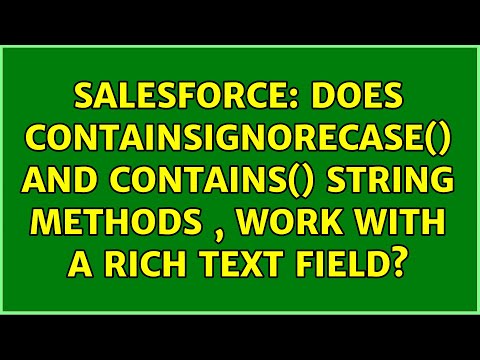 SALESFORCE: DOES CONTAINSIGNORECASE() AND CONTAINS() STRING METHODS , WORK WITH A RICH TEXT FIELD?